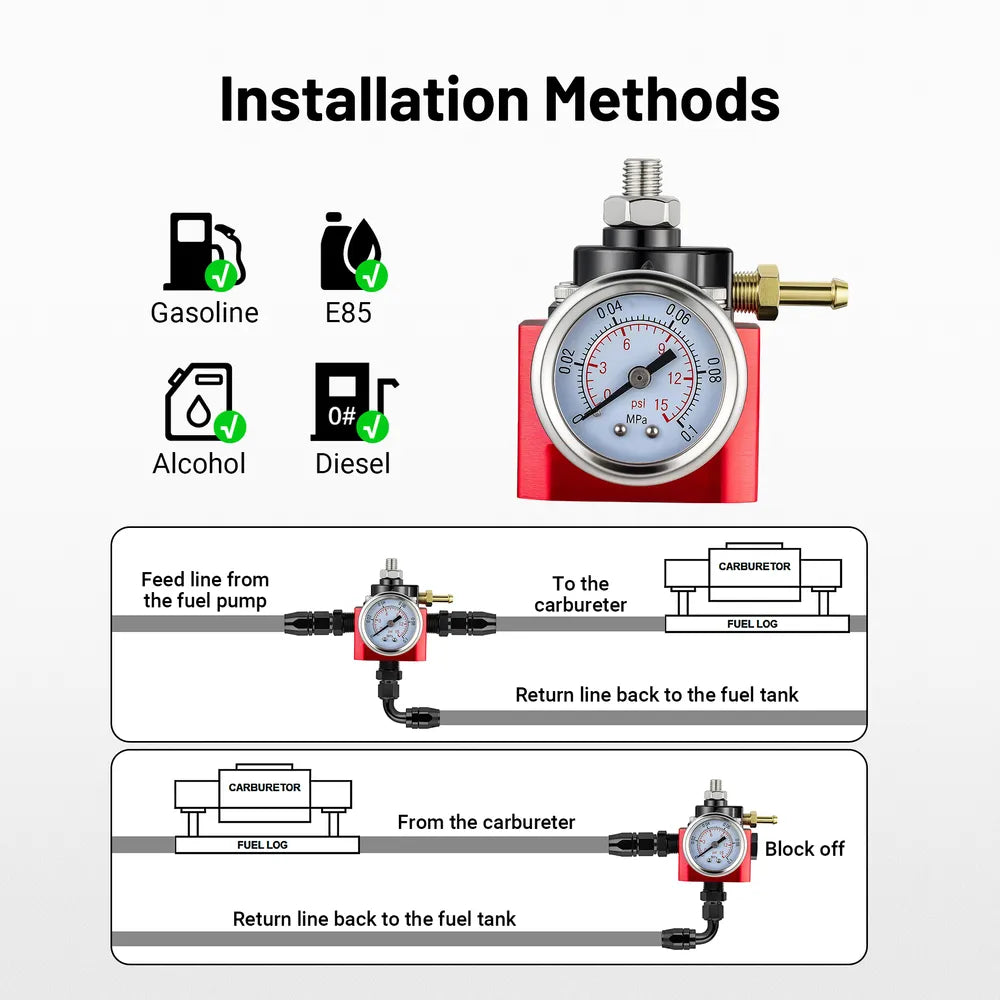 Installation Methods

Gasoline

E85

Alcohol

0#

Diesel

0.02
0.04
0.06
0.08
0.1
0
3
6
9
12
15
psi
MPa

Feed line from the fuel pump

To the carbureter

CARBURETOR

FUEL LOG

Return line back to the fuel tank

CARBURETOR

FUEL LOG

From the carbureter

Block off

Return line back to the fuel tank